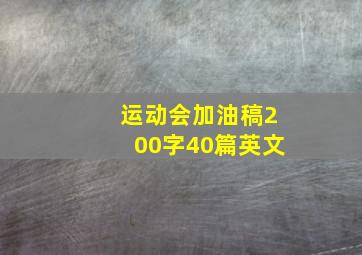 运动会加油稿200字40篇英文